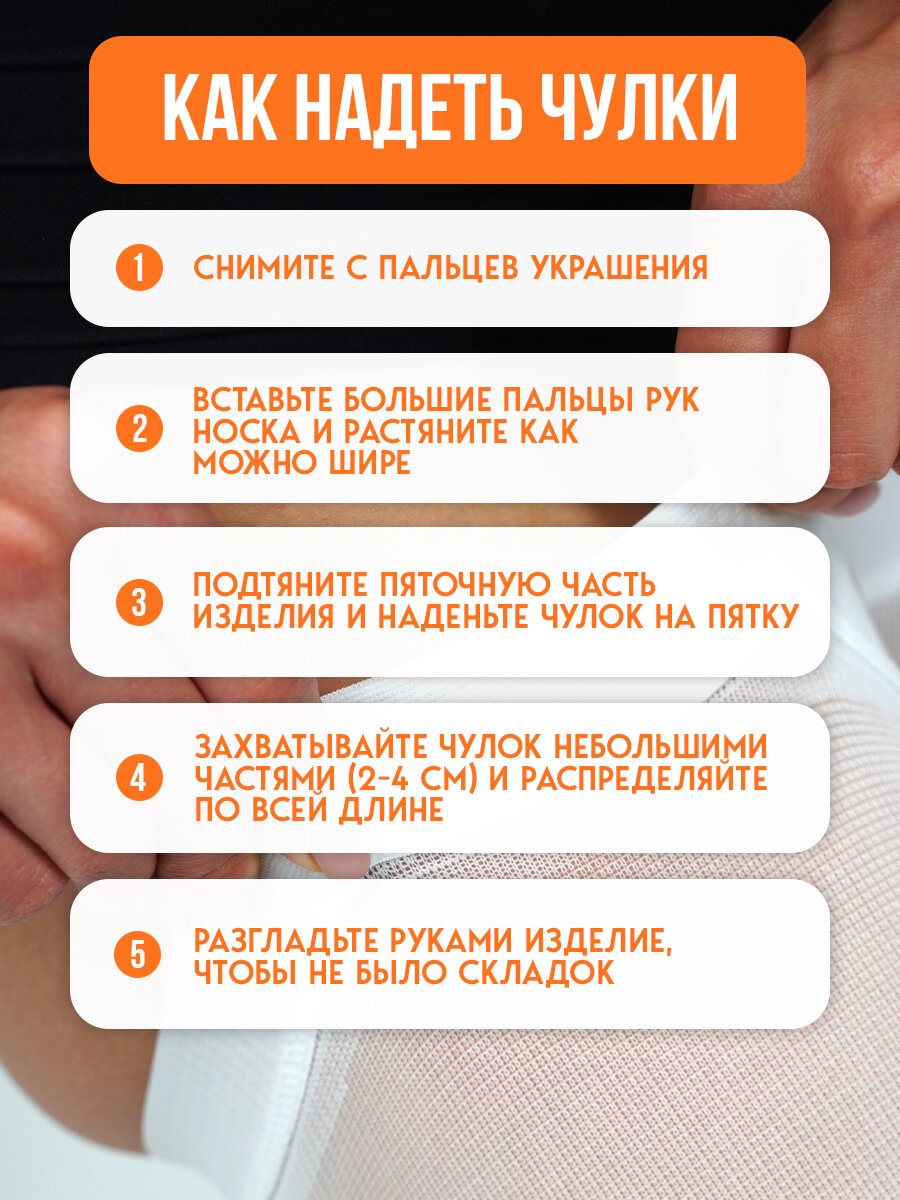 КАК НАДЕТЬ ЧУЛКИ

1 СНИМИТЕ С ПАЛЬЦЕВ УКРАШЕНИЯ

2 ВСТАВЬТЕ БОЛЬШИЕ ПАЛЬЦЫ РУК НОСКА И РАСТЯНИТЕ КАК МОЖНО ШИРЕ

3 ПОДТЯНИТЕ ПЯТОЧНУЮ ЧАСТЬ ИЗДЕЛИЯ И НАДЕНЬТЕ ЧУЛОК НА ПЯТКУ

4 ЗАХВАТЫВАЙТЕ ЧУЛОК НЕБОЛЬШИМИ ЧАСТЯМИ (2-4 СМ) И РАСПРЕДЕЛЯЙТЕ ПО ВСЕЙ ДЛИНЕ

5 РАЗГЛАДЬТЕ РУКАМИ ИЗДЕЛИЕ, ЧТОБЫ НЕ БЫЛО СКЛАДОК